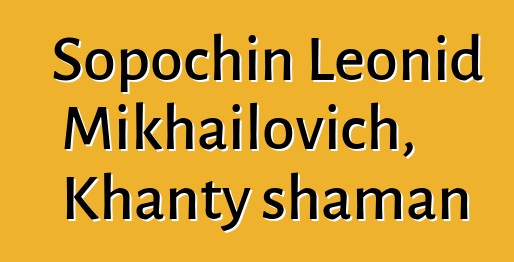 Sopochin Leonid Mikhailovich, Khanty shaman